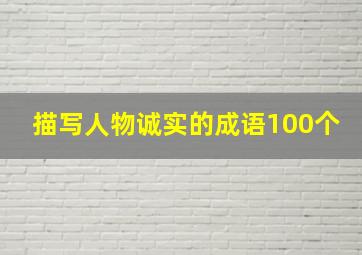 描写人物诚实的成语100个